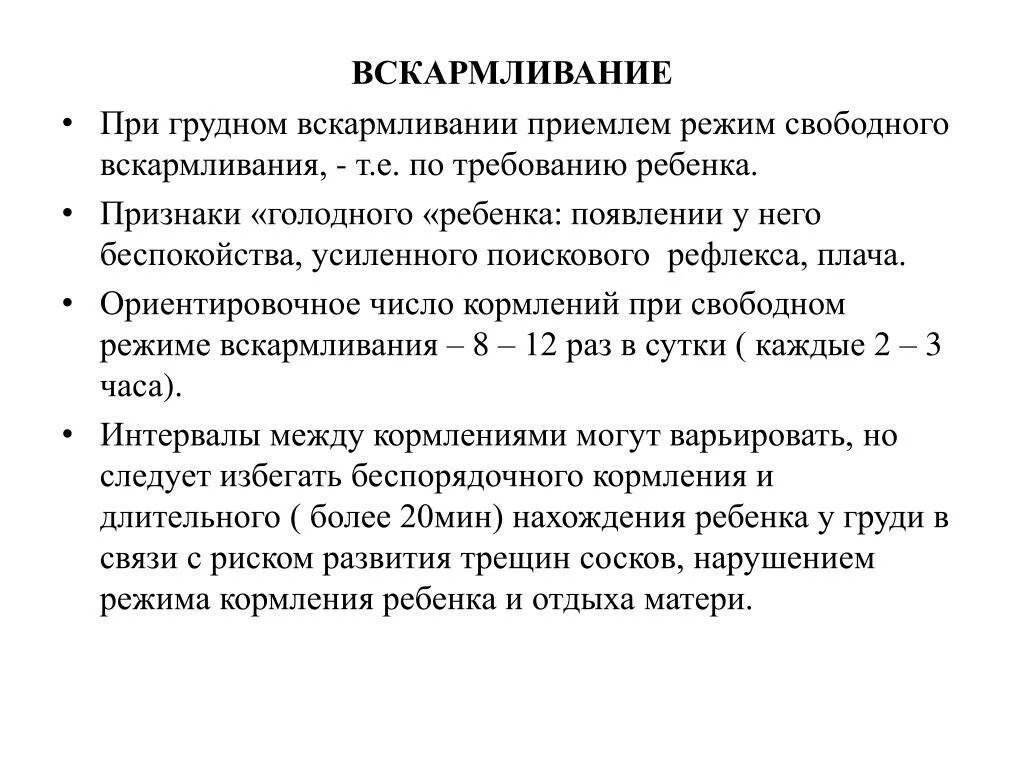 ВСКАРМЛИВАНИЕ

• При грудном вскармливании приемлем режим свободного вскармливания, - т.е. по требованию ребенка.

• Признаки «голодного «ребенка: появлении у него беспокойства, усиленного поискового рефлекса, плача.

• Ориентировочное число кормлений при свободном режиме вскармливания – 8 – 12 раз в сутки ( каждые 2 – 3 часа).

• Интервалы между кормлениями могут варьировать, но следует избегать беспорядочного кормления и длительного ( более 20мин) нахождения ребенка у груди в связи с риском развития трещин сосков, нарушением режима кормления ребенка и отдыха матери.